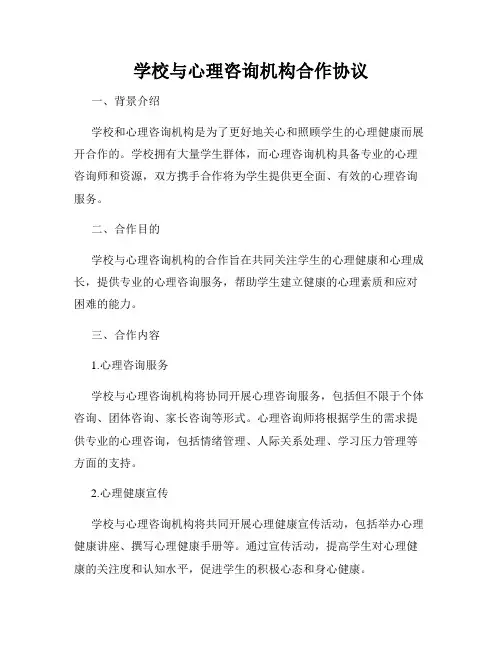 学校与心理咨询机构合作协议

一、背景介绍

学校和心理咨询机构是为了更好地关心和照顾学生的心理健康而展开合作的。学校拥有大量学生群体，而心理咨询机构具备专业的心理咨询师和资源，双方携手合作将为学生提供更全面、有效的心理咨询服务。

二、合作目的

学校与心理咨询机构的合作旨在共同关注学生的心理健康和心理成长，提供专业的心理咨询服务，帮助学生建立健康的心理素质和应对困难的能力。

三、合作内容

1.心理咨询服务

学校与心理咨询机构将协同开展心理咨询服务，包括但不限于个体咨询、团体咨询、家长咨询等形式。心理咨询师将根据学生的需求提供专业的心理咨询，包括情绪管理、人际关系处理、学习压力管理等方面的支持。

2.心理健康宣传

学校与心理咨询机构将共同开展心理健康宣传活动，包括举办心理健康讲座、撰写心理健康手册等。通过宣传活动，提高学生对心理健康的关注度和认知水平，促进学生的积极心态和身心健康。